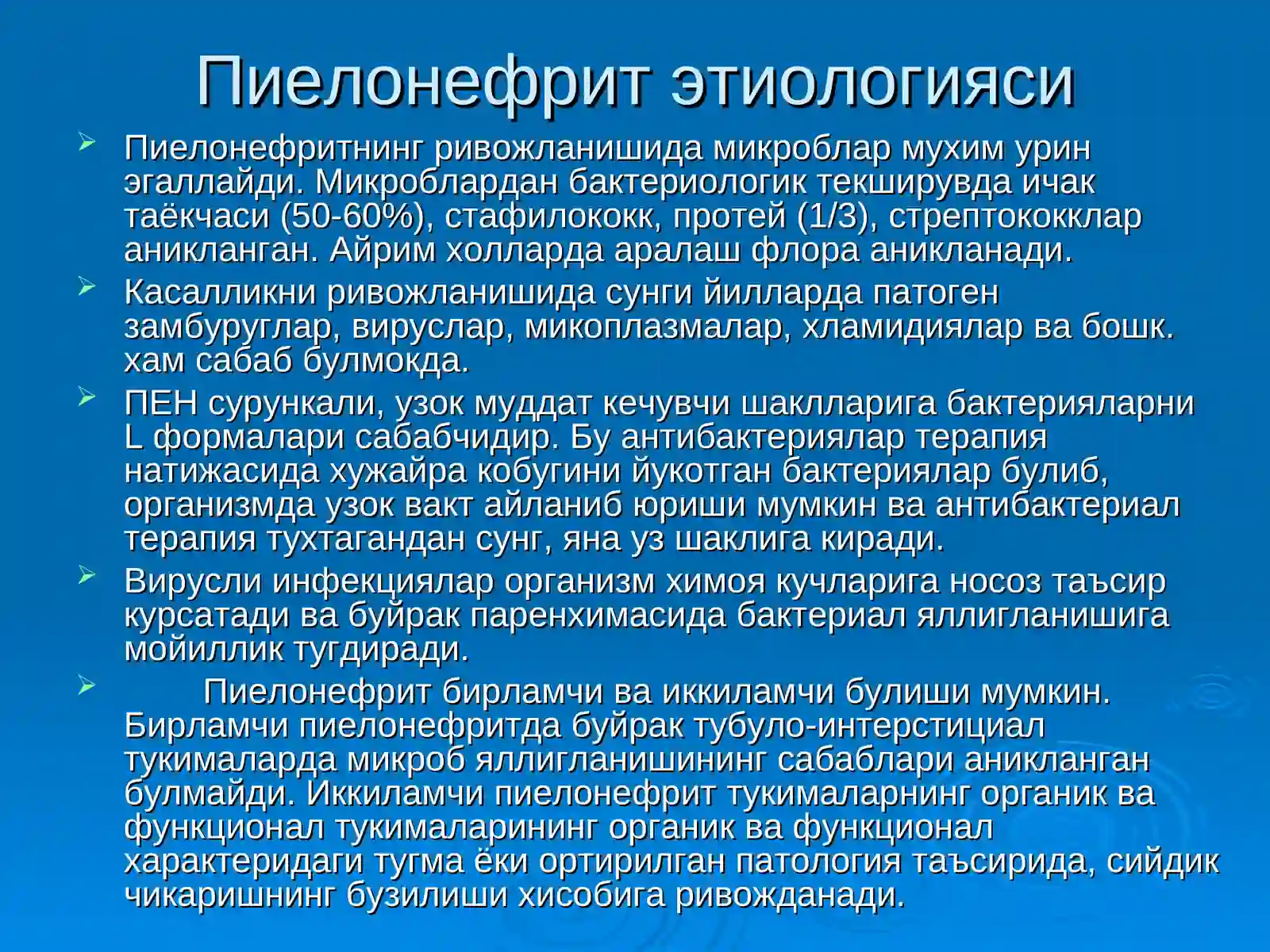 Пиелонефрит этиологияси

Пиелонефритнинг ривожланишида микроблар мухим урин эгаллайди. Микроблардан бактериологик текширувда ичак таёкчаси (50-60%), стафилококк, протей (1/3), стрептококклар аникланган. Айрим холларда аралаш флора аникланади.

Касалликни ривожланишида сунги йилларда патоген замбуруглар, вируслар, микоплазмалар, хламидиялар ва бошк. хам сабаб булмокда.

ПЕН сурункали, узок муддат кечувчи шаклларига бактерияларни L формалари сабабчидир. Бу антибактериялар терапия натижасида хужайра кобугини йукотган бактериялар булиб, организмда узок вакт айланиб юриши мумкин ва антибактериал терапия тухтагандан сунг, яна уз шаклига киради.

Вирусли инфекциялар организм химоя кучларига носоз таъсир курсатади ва буйрак паренхимасида бактериал яллигланишига мойиллик тугдиради.

Пиелонефрит бирламчи ва иккиламчи булиши мумкин. Бирламчи пиелонефритда буйрак тубуло-интерстициал тукималарда микроб яллигланишининг сабаблари аникланган булмайди. Иккиламчи пиелонефрит тукималарнинг органик ва функционал тукималарининг органик ва функционал характеридаги тугма ёки ортирилган патология таъсирида, сийдик чикаришнинг бузилиши хисобига ривожданади.